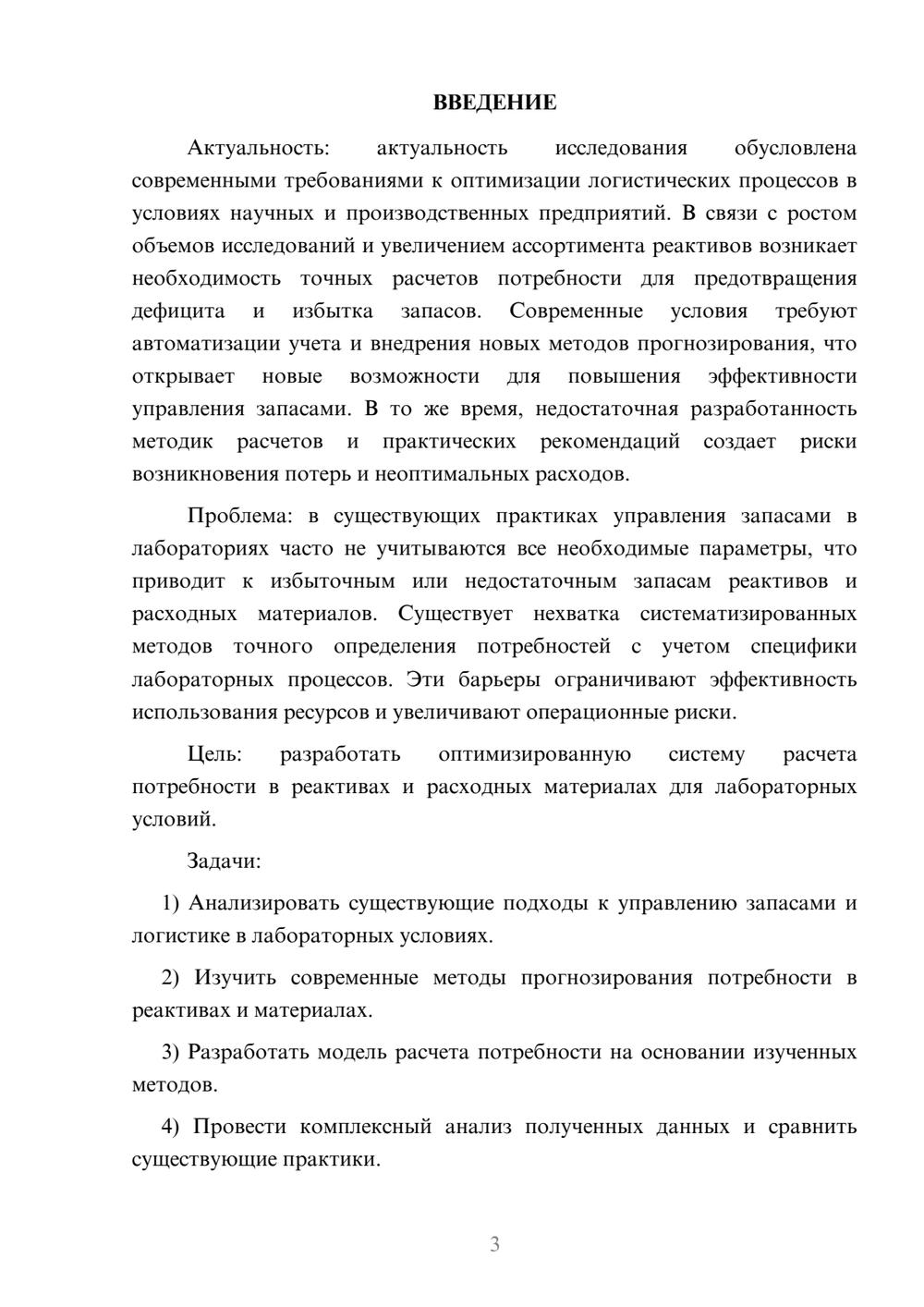 ВВЕДЕНИЕ

Актуальность: актуальность исследования обусловлена современными требованиями к оптимизации логистических процессов в условиях научных и производственных предприятий. В связи с ростом объемов исследований и увеличением ассортимента реактивов возникает необходимость точных расчетов потребности для предотвращения дефицита и избытка запасов. Современные условия требуют автоматизации учета и внедрения новых методов прогнозирования, что открывает новые возможности для повышения эффективности управления запасами. В то же время, недостаточная разработанность методик расчетов и практических рекомендаций создает риски возникновения потерь и неоптимальных расходов.

Проблема: в существующих практиках управления запасами в лабораториях часто не учитываются все необходимые параметры, что приводит к избыточным или недостаточным запасам реактивов и расходных материалов. Существует нехватка систематизированных методов точного определения потребностей с учетом специфики лабораторных процессов. Эти барьеры ограничивают эффективность использования ресурсов и увеличивают операционные риски.

Цель: разработать оптимизированную систему расчета потребности в реактивах и расходных материалах для лабораторных условий.

Задачи:

1) Анализировать существующие подходы к управлению запасами и логистике в лабораторных условиях.

2) Изучить современные методы прогнозирования потребности в реактивах и материалах.

3) Разработать модель расчета потребности на основании изученных методов.

4) Провести комплексный анализ полученных данных и сравнить существующие практики.

3